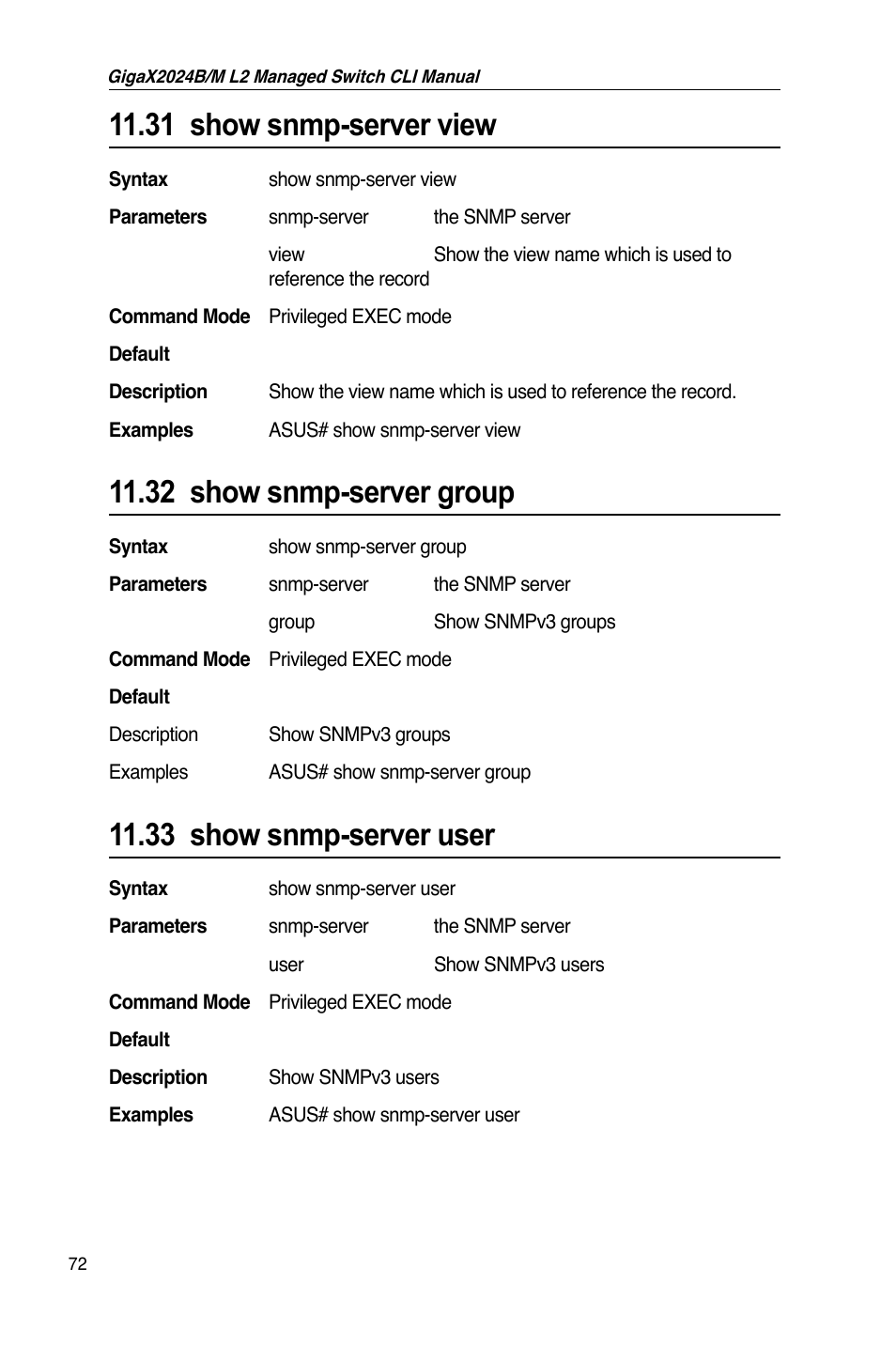 GigaX2024B/M L2 Managed Switch CLI Manual

11.31 show snmp-server view

Syntax show snmp-server view

Parameters snmp-server the SNMP server

view Show the view name which is used to reference the record

Command Mode Privileged EXEC mode

Default

Description Show the view name which is used to reference the record.

Examples ASUS# show snmp-server view

11.32 show snmp-server group

Syntax show snmp-server group

Parameters snmp-server the SNMP server

group Show SNMPv3 groups

Command Mode Privileged EXEC mode

Default

Description Show SNMPv3 groups

Examples ASUS# show snmp-server group

11.33 show snmp-server user

Syntax show snmp-server user

Parameters snmp-server the SNMP server

user Show SNMPv3 users

Command Mode Privileged EXEC mode

Default

Description Show SNMPv3 users

Examples ASUS# show snmp-server user

72